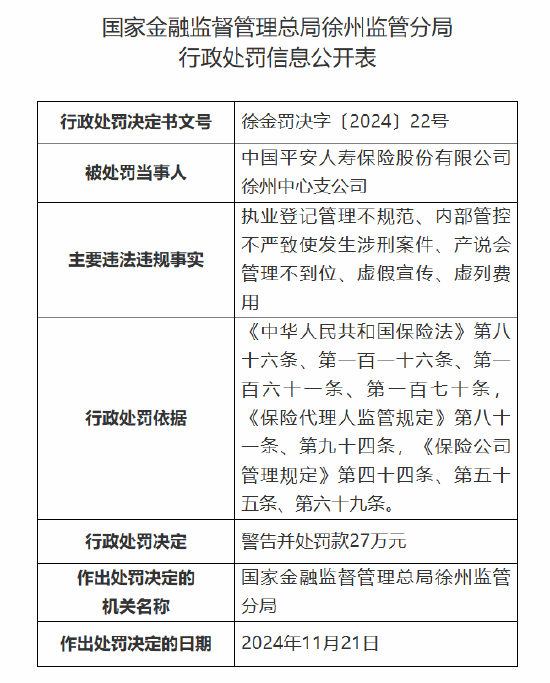 国家金融监督管理总局徐州监管分局
行政处罚信息公开表

| 行政处罚决定书文号 | 徐金罚决字〔2024〕22号 |
|---|---|
| 被处罚当事人 | 中国平安人寿保险股份有限公司徐州中心支公司 |
| 主要违法违规事实 | 执业登记管理不规范、内部管控不严致使发生涉刑案件、产说会管理不到位、虚假宣传、虚列费用 |
| 行政处罚依据 | 《中华人民共和国保险法》第八十六条、第一百一十六条、第一百六十一条、第一百七十条，《保险代理人监管规定》第八十一条、第九十四条，《保险公司管理规定》第四十四条、第五十五条、第六十九条。 |
| 行政处罚决定 | 警告并处罚款27万元 |
| 作出处罚决定的机关名称 | 国家金融监督管理总局徐州监管分局 |
| 作出处罚决定的日期 | 2024年11月21日 |